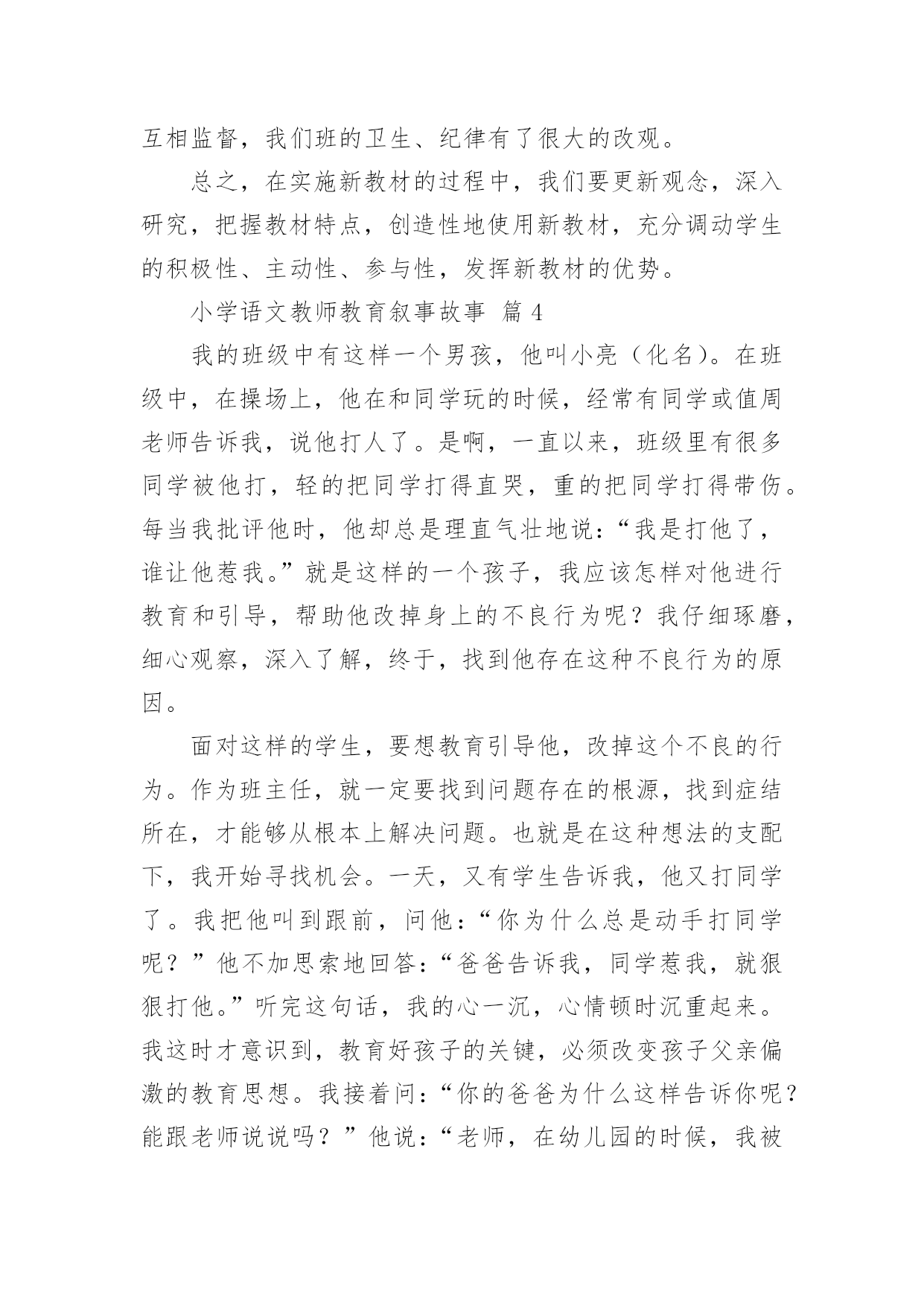 互相监督，我们班的卫生、纪律有了很大的改观。

总之，在实施新教材的过程中，我们要更新观念，深入研究，把握教材特点，创造性地使用新教材，充分调动学生的积极性、主动性、参与性，发挥新教材的优势。

小学语文教师教育叙事故事 篇 4

我的班级中有这样一个男孩，他叫小亮（化名）。在班级中，在操场上，他在和同学玩的时候，经常有同学或值周老师告诉我，说他打人了。是啊，一直以来，班级里有很多同学被他打，轻的把同学打得直哭，重的把同学打得带伤。每当我批评他时，他却总是理直气壮地说：“我是打他了，谁让他惹我。”就是这样的一个孩子，我应该怎样对他进行教育和引导，帮助他改掉身上的不良行为呢？我仔细琢磨，细心观察，深入了解，终于，找到他存在这种不良行为的原因。

面对这样的学生，要想教育引导他，改掉这个不良的行为。作为班主任，就一定要找到问题存在的根源，找到症结所在，才能够从根本上解决问题。也就是在这种想法的支配下，我开始寻找机会。一天，又有学生告诉我，他又打同学了。我把他叫到跟前，问他：“你为什么总是动手打同学呢？”他不加思索地回答：“爸爸告诉我，同学惹我，就狠狠打他。”听完这句话，我的心一沉，心情顿时沉重起来。我这时才意识到，教育好孩子的关键，必须改变孩子父亲偏激的教育思想。我接着问：“你的爸爸为什么这样告诉你呢？能跟老师说说吗？”他说：“老师，在幼儿园的时候，我被